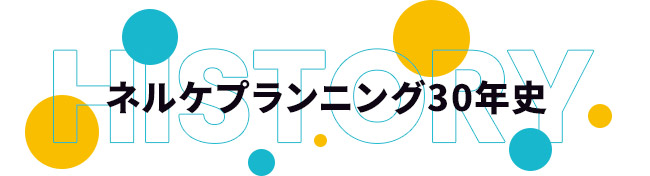 HISTORY
ネルケプランニング30年史